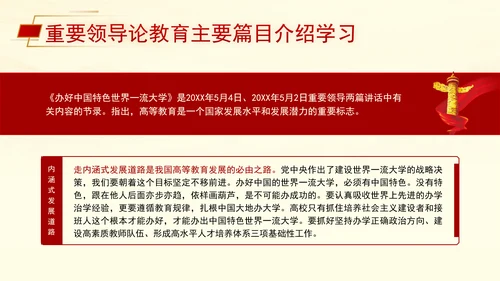 重要领导论教育主要篇目介绍学习

《办好中国特色世界一流大学》是20XX年5月4日、20XX年5月2日重要领导两篇讲话中有关内容的节录。指出，高等教育是一个国家发展水平和发展潜力的重要标志。

内涵式发展道路

走内涵式发展道路是我国高等教育发展的必由之路。党中央作出了建设世界一流大学的战略决策，我们要朝着这个目标坚定不移前进。办好中国的世界一流大学，必须有中国特色。没有特色，跟在他人后面亦步亦趋，依样画葫芦，是不可能办成功的。要认真吸收世界上先进的办学治学经验，更要遵循教育规律，扎根中国大地办大学。高校只有抓住培养社会主义建设者和接班人这个根本才能办好，才能办出中国特色世界一流大学。要抓好坚持办学正确政治方向、建设高素质教师队伍、形成高水平人才培养体系三项基础性工作。